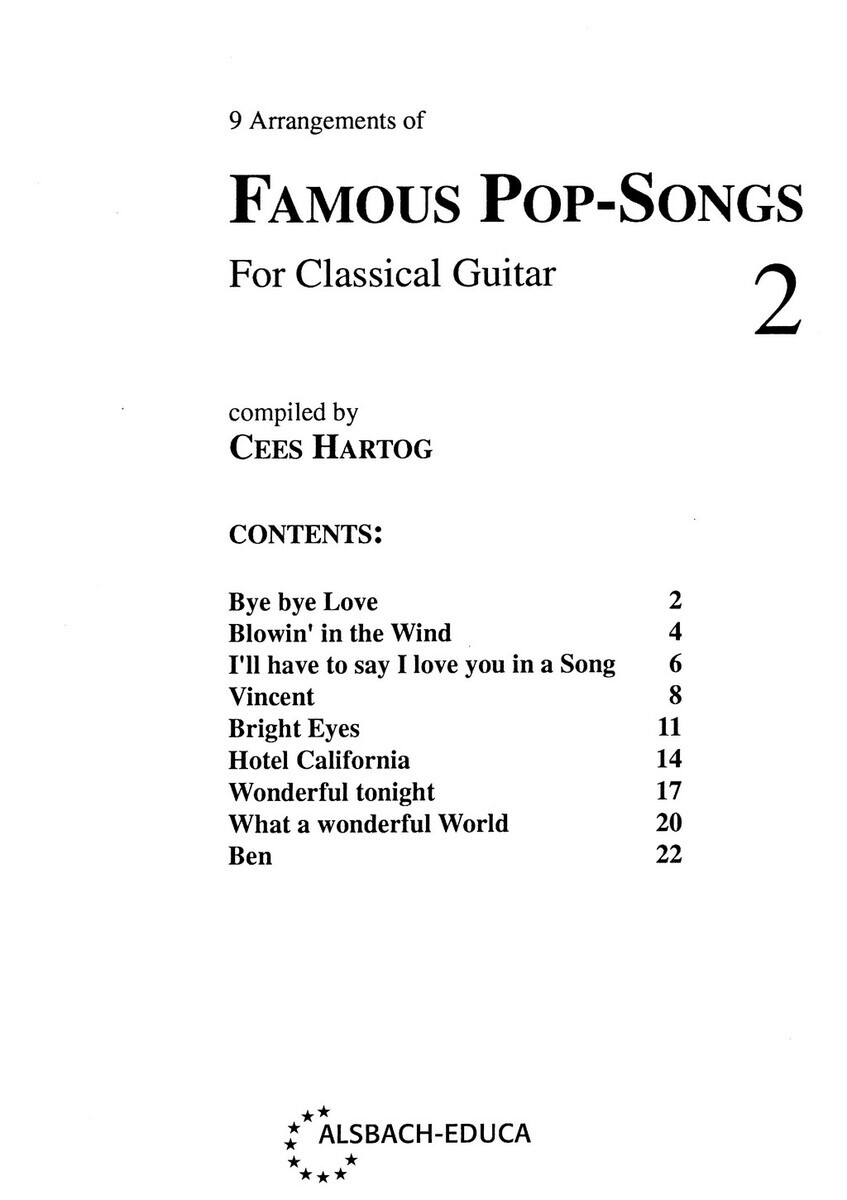 9 Arrangements of

FAMOUS POP-SONGS

For Classical Guitar

2

compiled by
CEES HARTOG

CONTENTS:

Bye bye Love 2
Blowin' in the Wind 4
I'll have to say I love you in a Song 6
Vincent 8
Bright Eyes 11
Hotel California 14
Wonderful tonight 17
What a wonderful World 20
Ben 22

ALSBACH-EDUCA